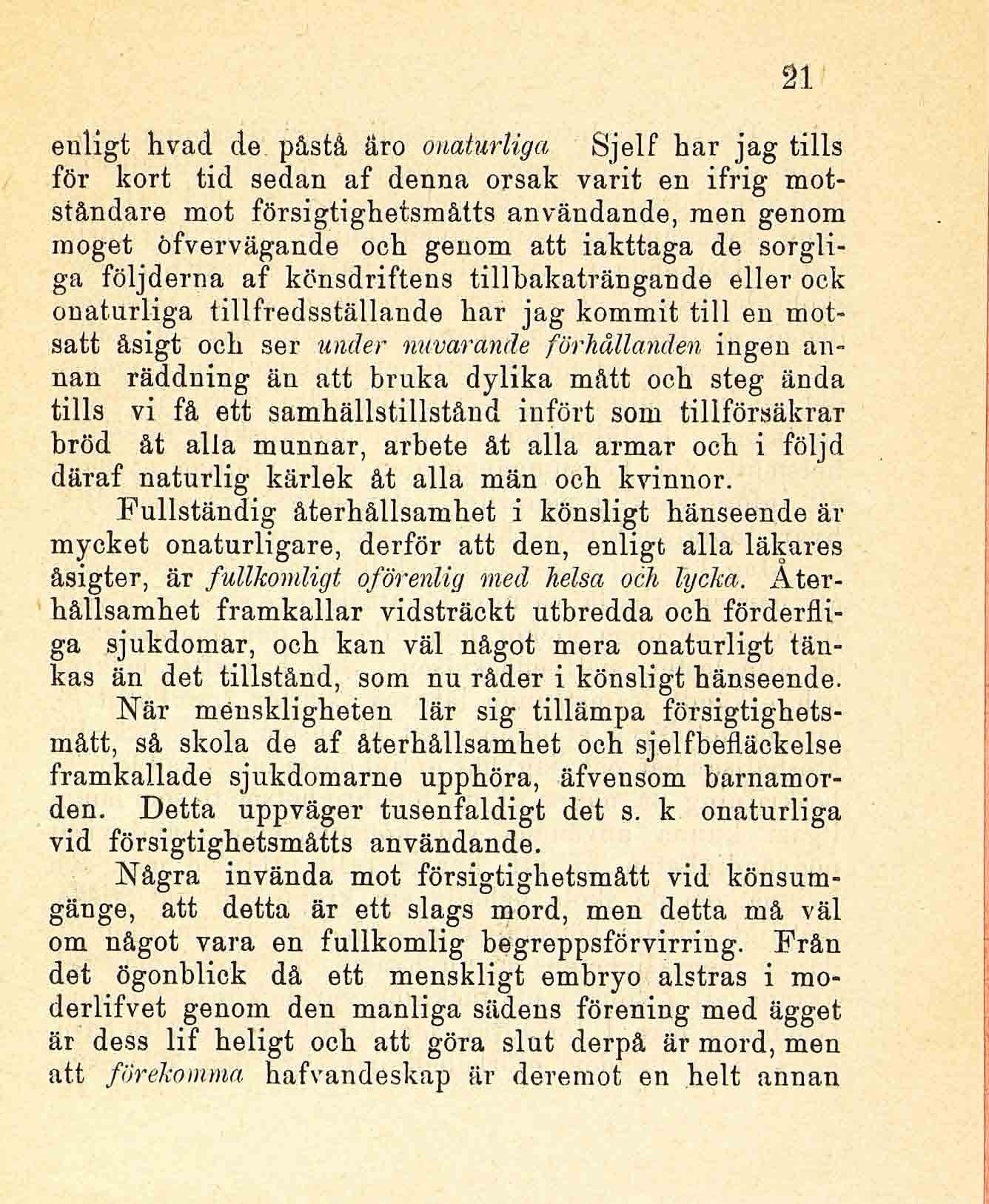 21

enligt hvad de påstå äro onaturliga Sjelf har jag tills för kort tid sedan af denna orsak varit en ifrig motståndare mot försigtighetsmåtts användande, men genom moget öfvervägande och genom att iakttaga de sorgliga följderna af könsdriftens tillbakaträngande eller ock onaturliga tillfredsställande har jag kommit till en motsatt åsigt och ser under nuvarande förhållanden ingen annan räddning än att bruka dylika mått och steg ända tills vi få ett samhällstillstånd infört som tillförsäkrar bröd åt alla munnar, arbete åt alla armar och i följd däraf naturlig kärlek åt alla män och kvinnor.

Fullständig återhållsamhet i könsligt hänseende är mycket onaturligare, derför att den, enligt alla läkares åsigter, är fullkomligt oförenlig med helsa och lycka. Återhållsamhet framkallar vidsträckt utbredda och förderfliga sjukdomar, och kan väl något mera onaturligt tänkas än det tillstånd, som nu råder i könsligt hänseende. När menskligheten lär sig tillämpa försigtighetsmått, så skola de af återhållsamhet och sjelfbefläckelse framkallade sjukdomarne upphöra, äfvensom barnamorden. Detta uppväger tusenfaldigt det s. k onaturliga vid försigtighetsmåtts användande.

Några invända mot försigtighetsmått vid könsumgänge, att detta är ett slags mord, men detta må väl om något vara en fullkomlig begreppsförvirring. Från det ögonblick då ett menskligt embryo alstras i moderlifvet genom den manliga sädens förening med ägget är dess lif heligt och att göra slut derpå är mord, men att förekomma hafvandeskap är deremot en helt annan